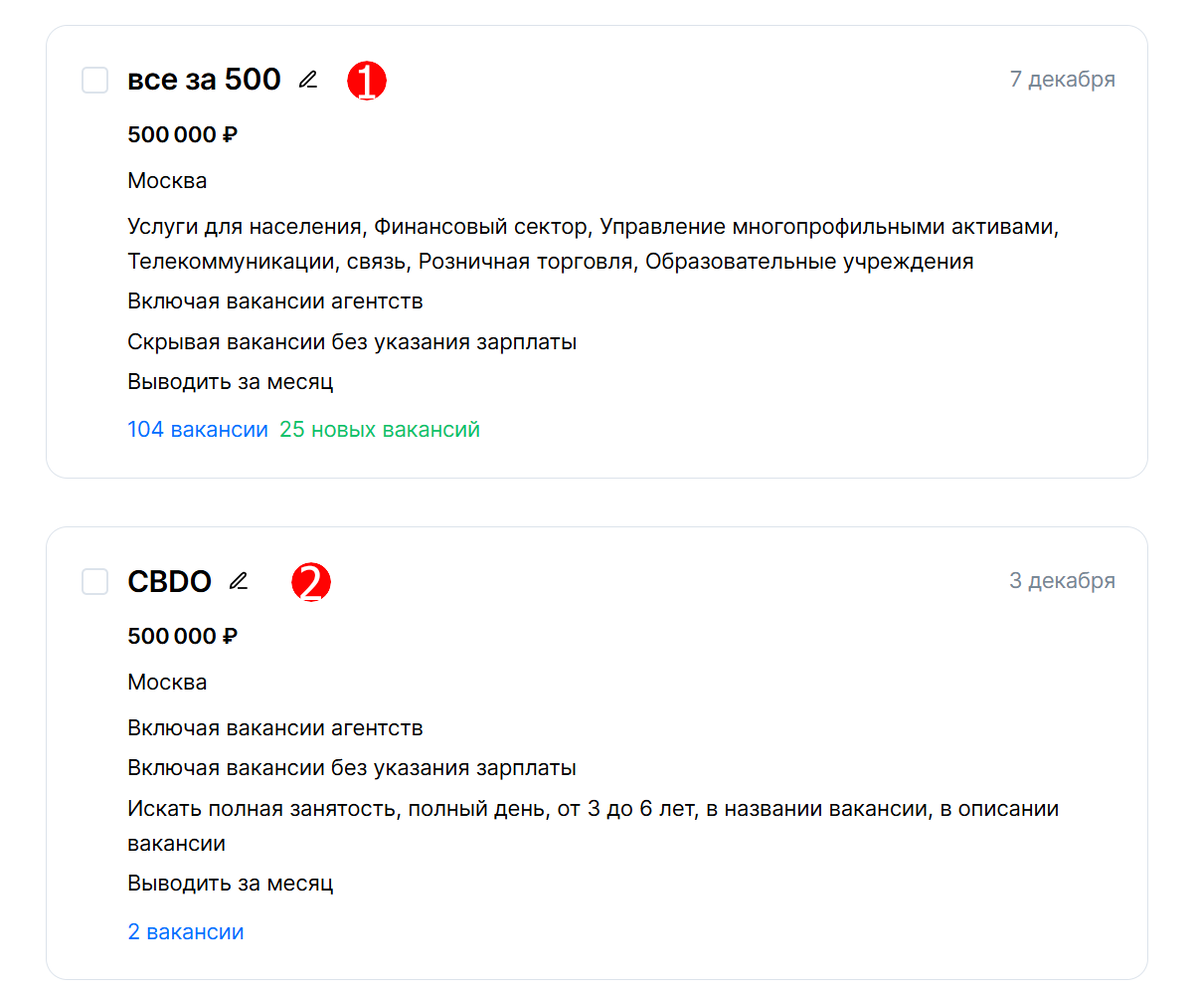 все за 500 1

7 декабря

500 000 ₽

Москва

Услуги для населения, Финансовый сектор, Управление многопрофильными активами, Телекоммуникации, связь, Розничная торговля, Образовательные учреждения

Включая вакансии агентств

Скрывая вакансии без указания зарплаты

Выводить за месяц

104 вакансии 25 новых вакансий

CBDO 2

3 декабря

500 000 ₽

Москва

Включая вакансии агентств

Включая вакансии без указания зарплаты

Искать полная занятость, полный день, от 3 до 6 лет, в названии вакансии, в описании вакансии

Выводить за месяц

2 вакансии